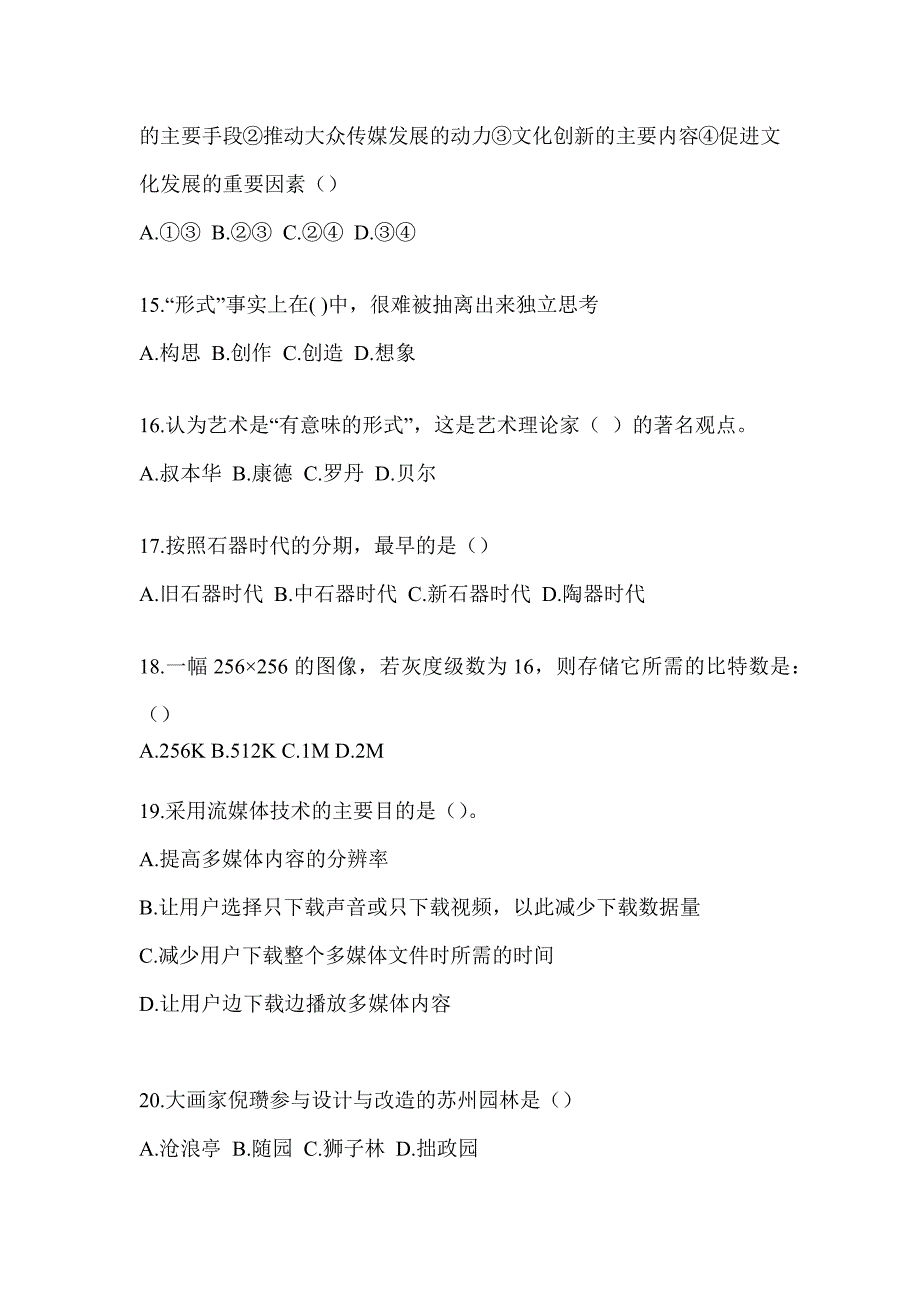 的主要手段②推动大众传媒发展的动力③文化创新的主要内容④促进文化发展的重要因素（）

A.①③ B.②③ C.②④ D.③④

15.“形式”事实上在( )中，很难被抽离出来独立思考

A.构思 B.创作 C.创造 D.想象

16.认为艺术是“有意味的形式”，这是艺术理论家（ ）的著名观点。

A.叔本华 B.康德 C.罗丹 D.贝尔

17.按照石器时代的分期，最早的是（）

A.旧石器时代 B.中石器时代 C.新石器时代 D.陶器时代

18.一幅 256×256 的图像，若灰度级数为 16，则存储它所需的比特数是：（）

A.256K B.512K C.1M D.2M

19.采用流媒体技术的主要目的是（）。

A.提高多媒体内容的分辨率

B.让用户选择只下载声音或只下载视频，以此减少下载数据量

C.减少用户下载整个多媒体文件时所需的时间

D.让用户边下载边播放多媒体内容

20.大画家倪瓒参与设计与改造的苏州园林是（）

A.沧浪亭 B.随园 C.狮子林 D.拙政园